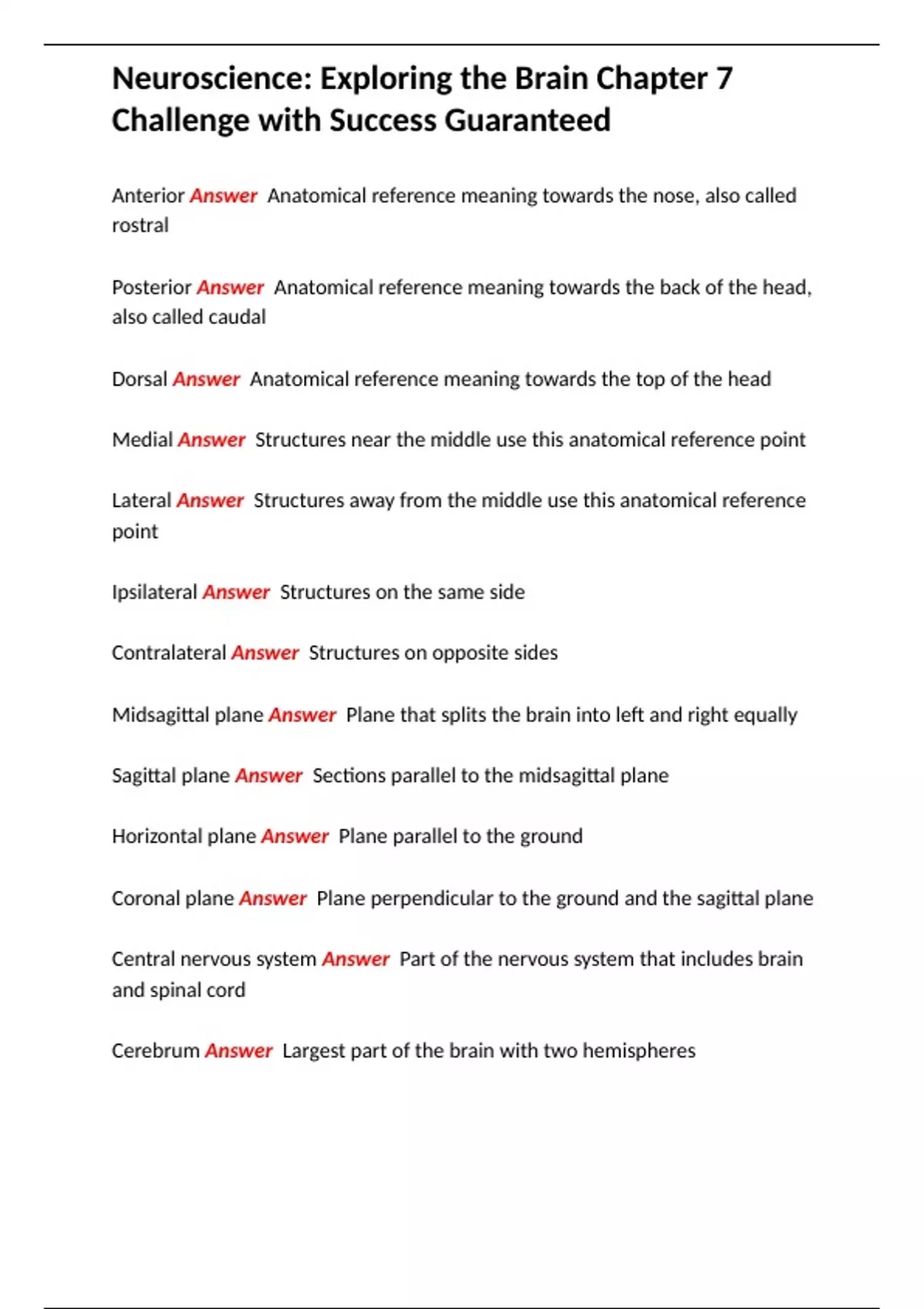 Neuroscience: Exploring the Brain Chapter 7 Challenge with Success Guaranteed

Anterior Answer Anatomical reference meaning towards the nose, also called rostral

Posterior Answer Anatomical reference meaning towards the back of the head, also called caudal

Dorsal Answer Anatomical reference meaning towards the top of the head

Medial Answer Structures near the middle use this anatomical reference point

Lateral Answer Structures away from the middle use this anatomical reference point

Ipsilateral Answer Structures on the same side

Contralateral Answer Structures on opposite sides

Midsagittal plane Answer Plane that splits the brain into left and right equally

Sagittal plane Answer Sections parallel to the midsagittal plane

Horizontal plane Answer Plane parallel to the ground

Coronal plane Answer Plane perpendicular to the ground and the sagittal plane

Central nervous system Answer Part of the nervous system that includes brain and spinal cord

Cerebrum Answer Largest part of the brain with two hemispheres